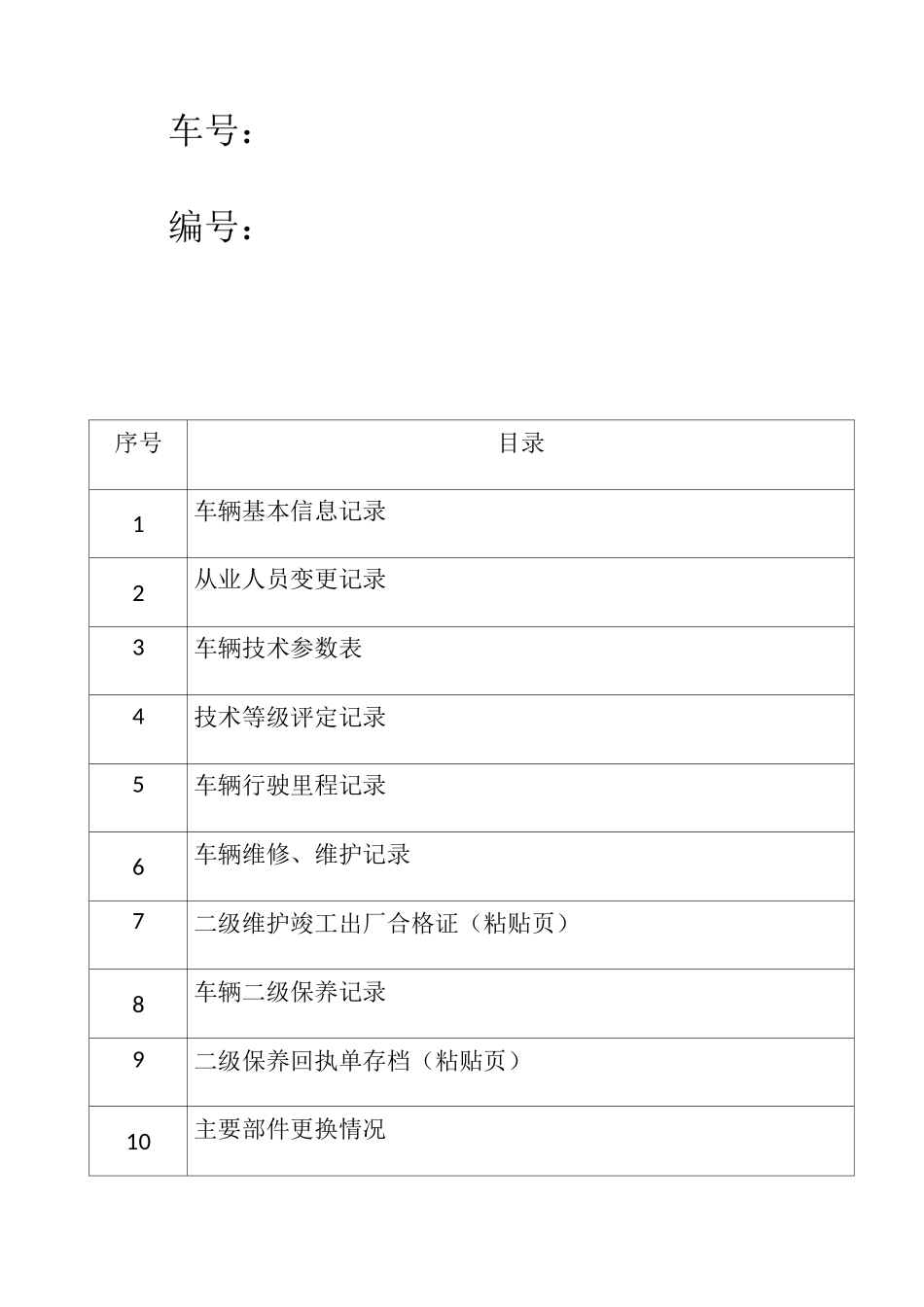 车号：

编号：

| 序号 | 目录 |
|---|---|
| 1 | 车辆基本信息记录 |
| 2 | 从业人员变更记录 |
| 3 | 车辆技术参数表 |
| 4 | 技术等级评定记录 |
| 5 | 车辆行驶里程记录 |
| 6 | 车辆维修、维护记录 |
| 7 | 二级维护竣工出厂合格证（粘贴页） |
| 8 | 车辆二级保养记录 |
| 9 | 二级保养回执单存档（粘贴页） |
| 10 | 主要部件更换情况 |